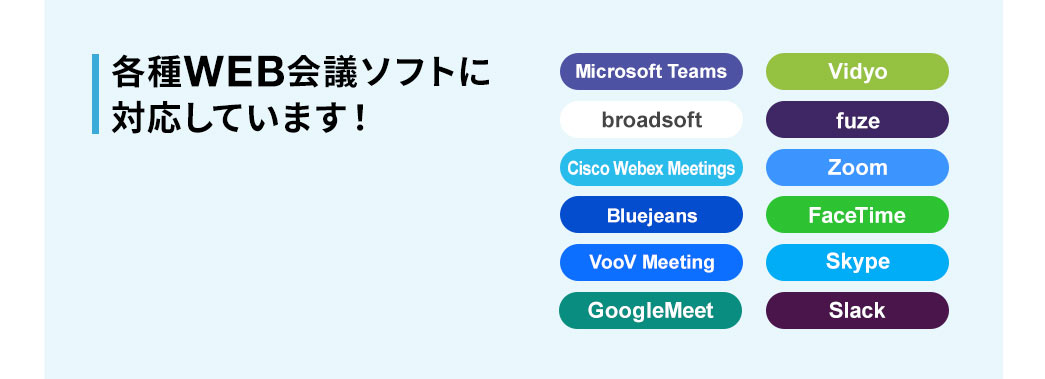 各種WEB会議ソフトに対応しています！

Microsoft Teams
broadsoft
Cisco Webex Meetings
Bluejeans
VooV Meeting
GoogleMeet

Vidyo
fuze
Zoom
FaceTime
Skype
Slack